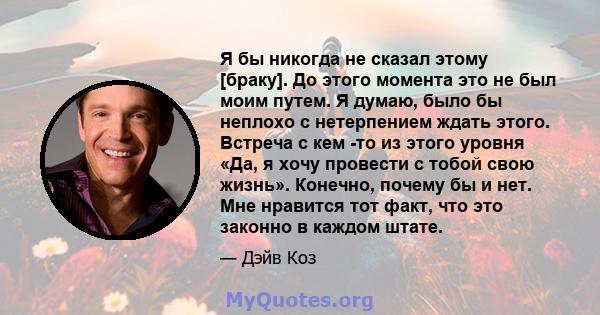 Я бы никогда не сказал этому [браку]. До этого момента это не был моим путем. Я думаю, было бы неплохо с нетерпением ждать этого. Встреча с кем -то из этого уровня «Да, я хочу провести с тобой свою жизнь». Конечно, почему бы и нет. Мне нравится тот факт, что это законно в каждом штате.

— Дэйв Коз

MyQuotes.org